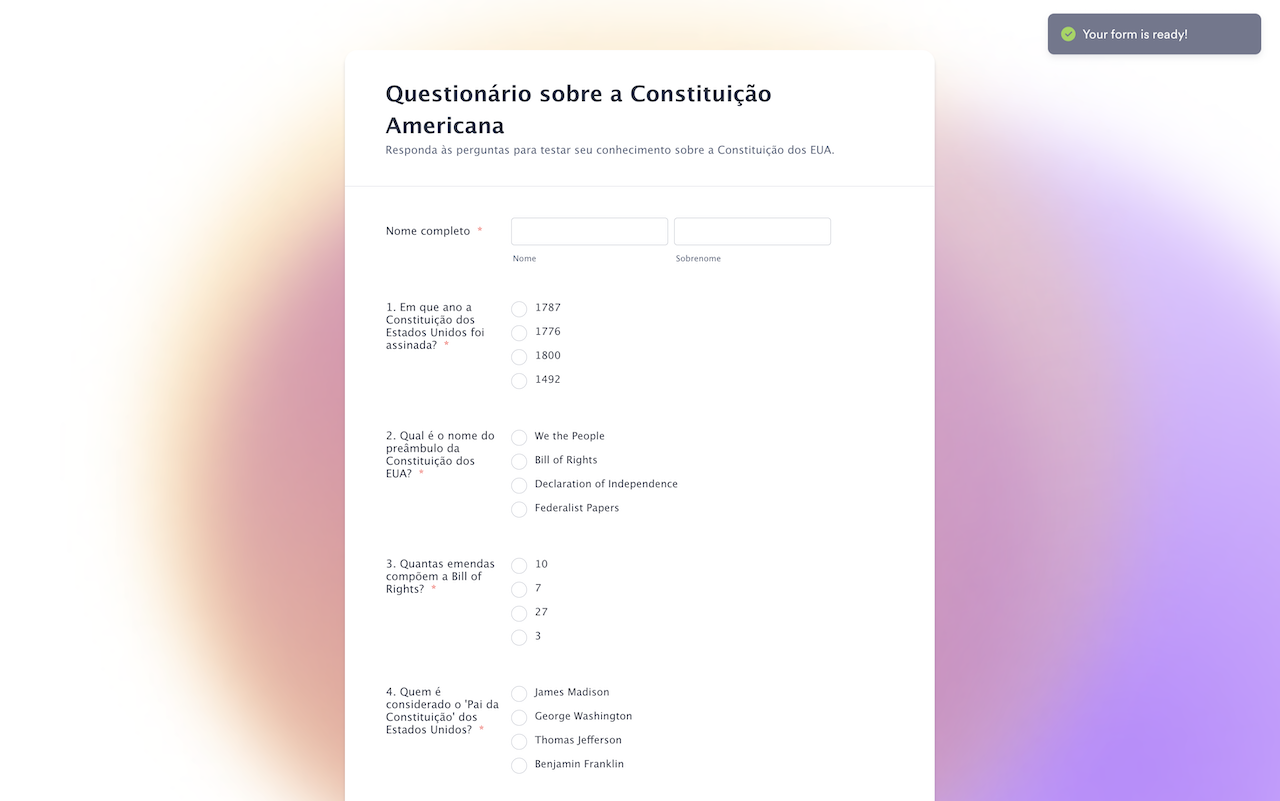 Your form is ready!

Questionário sobre a Constituição Americana

Responda às perguntas para testar seu conhecimento sobre a Constituição dos EUA.

Nome completo *

Nome

Sobrenome

1. Em que ano a Constituição dos Estados Unidos foi assinada? *

1787

1776

1800

1492

2. Qual é o nome do preâmbulo da Constituição dos EUA? *

We the People

Bill of Rights

Declaration of Independence

Federalist Papers

3. Quantas emendas compõem a Bill of Rights? *

10

7

27

3

4. Quem é considerado o 'Pai da Constituição' dos Estados Unidos? *

James Madison

George Washington

Thomas Jefferson

Benjamin Franklin